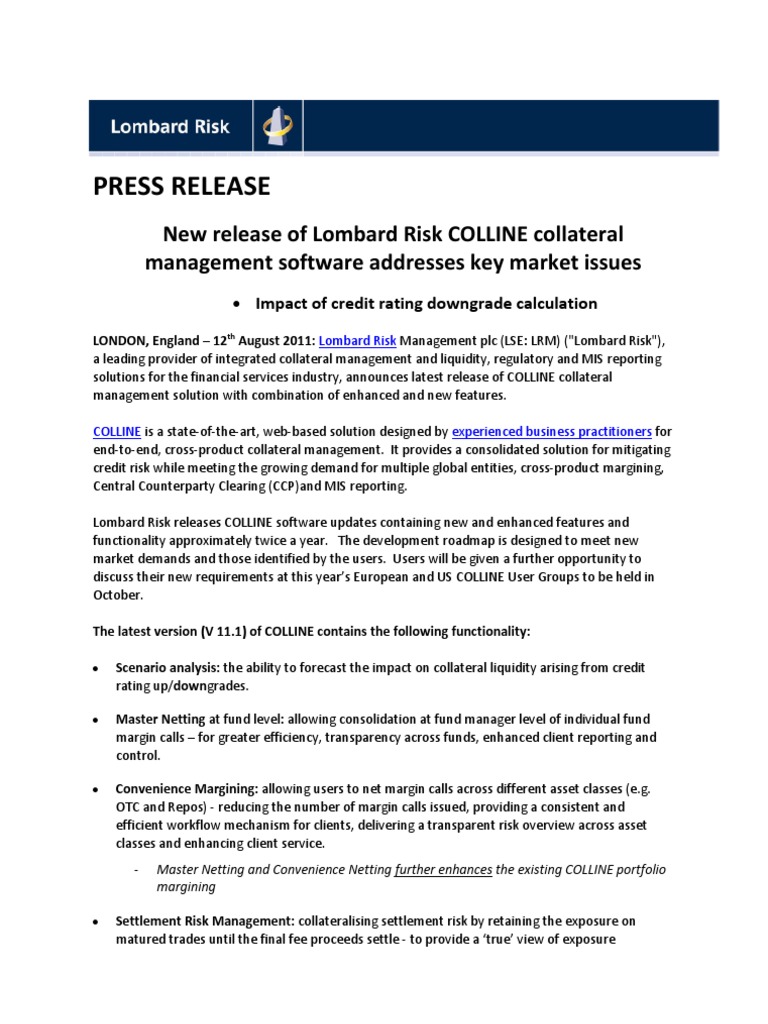 Lombard Risk

PRESS RELEASE

New release of Lombard Risk COLLINE collateral management software addresses key market issues

• Impact of credit rating downgrade calculation

LONDON, England – 12$^{th}$ August 2011: Lombard Risk Management plc (LSE: LRM) ("Lombard Risk"), a leading provider of integrated collateral management and liquidity, regulatory and MIS reporting solutions for the financial services industry, announces latest release of COLLINE collateral management solution with combination of enhanced and new features.

COLLINE is a state-of-the-art, web-based solution designed by experienced business practitioners for end-to-end, cross-product collateral management. It provides a consolidated solution for mitigating credit risk while meeting the growing demand for multiple global entities, cross-product margining, Central Counterparty Clearing (CCP)and MIS reporting.

Lombard Risk releases COLLINE software updates containing new and enhanced features and functionality approximately twice a year. The development roadmap is designed to meet new market demands and those identified by the users. Users will be given a further opportunity to discuss their new requirements at this year's European and US COLLINE User Groups to be held in October.

The latest version (V 11.1) of COLLINE contains the following functionality:

• Scenario analysis: the ability to forecast the impact on collateral liquidity arising from credit rating up/downgrades.

• Master Netting at fund level: allowing consolidation at fund manager level of individual fund margin calls – for greater efficiency, transparency across funds, enhanced client reporting and control.

• Convenience Margining: allowing users to net margin calls across different asset classes (e.g. OTC and Repos) - reducing the number of margin calls issued, providing a consistent and efficient workflow mechanism for clients, delivering a transparent risk overview across asset classes and enhancing client service.

- Master Netting and Convenience Netting further enhances the existing COLLINE portfolio margining

• Settlement Risk Management: collateralising settlement risk by retaining the exposure on matured trades until the final fee proceeds settle - to provide a 'true' view of exposure